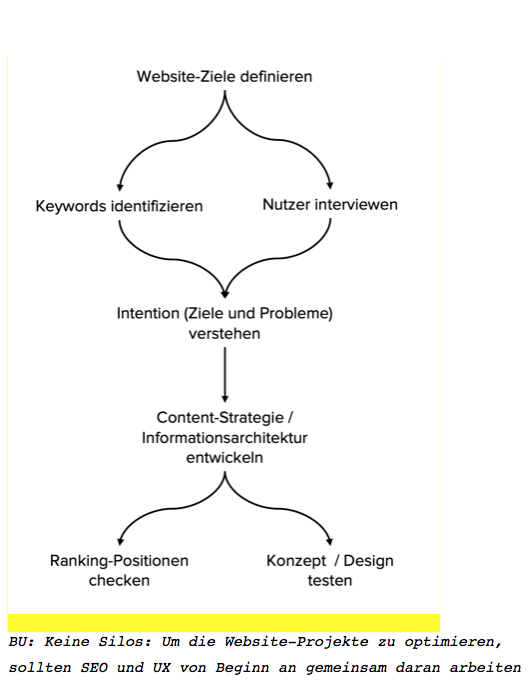 Website-Ziele definieren

Keywords identifizieren

Nutzer interviewen

Intention (Ziele und Probleme) verstehen

Content-Strategie / Informationsarchitektur entwickeln

Ranking-Positionen checken

Konzept / Design testen

BU: Keine Silos: Um die Website-Projekte zu optimieren, sollten SEO und UX von Beginn an gemeinsam daran arbeiten